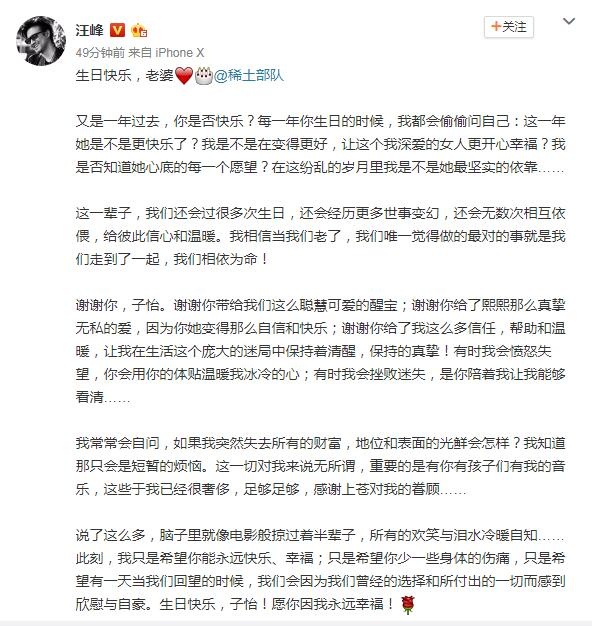 汪峰

+关注

49分钟前 来自 iPhone X

生日快乐，老婆@稀土部队

又是一年过去，你是否快乐？每一年你生日的时候，我都会偷偷问自己：这一年她是不是更快乐了？我是不是在变得更好，让这个我深爱的女人更开心幸福？我是否知道她心底的每一个愿望？在这纷乱的岁月里我是不是她最坚实的依靠……

这一辈子，我们还会过很多次生日，还会经历更多世事变幻，还会无数次相互依偎，给彼此信心和温暖。我相信当我们老了，我们唯一觉得做的最对的事就是我们走到了一起，我们相依为命！

谢谢你，子怡。谢谢你带给我们这么聪慧可爱的醒宝；谢谢你给了熙熙那么真挚无私的爱，因为你她变得那么自信和快乐；谢谢你给了我这么多信任，帮助和温暖，让我在生活这个庞大的迷局中保持着清醒，保持的真挚！有时我会愤怒失望，你会用你的体贴温暖我冰冷的心；有时我会挫败迷失，是你陪着我让我能够看清……

我常常会自问，如果我突然失去所有的财富，地位和表面的光鲜会怎样？我知道那只会是短暂的烦恼。这一切对我来说无所谓，重要的是有你有孩子们有我的音乐，这些于我已经很奢侈，足够足够，感谢上苍对我的眷顾……

说了这么多，脑子里就像电影般掠过着半辈子，所有的欢笑与泪水冷暖自知……此刻，我只是希望你能永远快乐、幸福；只是希望你少一些身体的伤痛，只是希望有一天当我们回望的时候，我们会因为我们曾经的选择和所付出的一切而感到欣慰与自豪。生日快乐，子怡！愿你因我永远幸福！